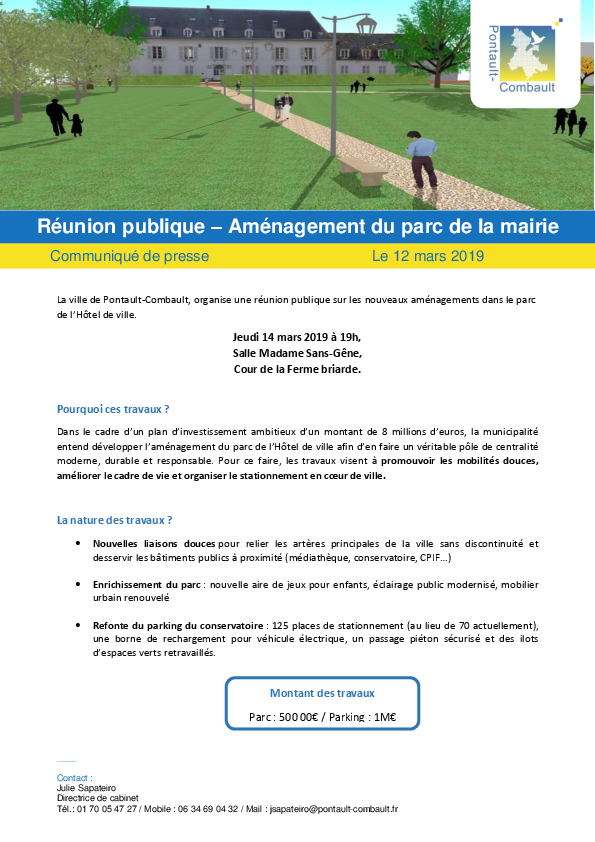 Pontault-Combault

Réunion publique – Aménagement du parc de la mairie

Communiqué de presse Le 12 mars 2019

La ville de Pontault-Combault, organise une réunion publique sur les nouveaux aménagements dans le parc de l'Hôtel de ville.

Jeudi 14 mars 2019 à 19h,
Salle Madame Sans-Gêne,
Cour de la Ferme briarde.

Pourquoi ces travaux ?

Dans le cadre d'un plan d'investissement ambitieux d'un montant de 8 millions d'euros, la municipalité entend développer l'aménagement du parc de l'Hôtel de ville afin d'en faire un véritable pôle de centralité moderne, durable et responsable. Pour ce faire, les travaux visent à promouvoir les mobilités douces, améliorer le cadre de vie et organiser le stationnement en cœur de ville.

La nature des travaux ?

• Nouvelles liaisons douces pour relier les artères principales de la ville sans discontinuité et desservir les bâtiments publics à proximité (médiathèque, conservatoire, CPIF…)

• Enrichissement du parc : nouvelle aire de jeux pour enfants, éclairage public modernisé, mobilier urbain renouvelé

• Refonte du parking du conservatoire : 125 places de stationnement (au lieu de 70 actuellement), une borne de rechargement pour véhicule électrique, un passage piéton sécurisé et des ilots d'espaces verts retravaillés.

Montant des travaux

Parc : 500 00€ / Parking : 1M€

Contact :
Julie Sapateiro
Directrice de cabinet
Tél.: 01 70 05 47 27 / Mobile : 06 34 69 04 32 / Mail : jsapateiro@pontault-combault.fr